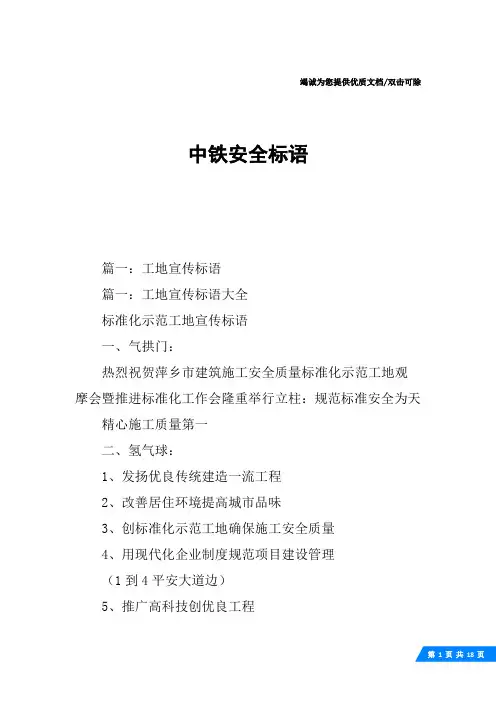 竭诚为您提供优质文档/双击可除

中铁安全标语

篇一：工地宣传标语

篇一：工地宣传标语大全

标准化示范工地宣传标语

一、气拱门：

热烈祝贺萍乡市建筑施工安全质量标准化示范工地观摩会暨推进标准化工作会隆重举行立柱：规范标准安全为天

精心施工质量第一

二、氢气球：

1、发扬优良传统建造一流工程

2、改善居住环境提高城市品味

3、创标准化示范工地确保施工安全质量

4、用现代化企业制度规范项目建设管理

（1到4平安大道边）

5、推广高科技创优良工程

第 1 页 共 18 页